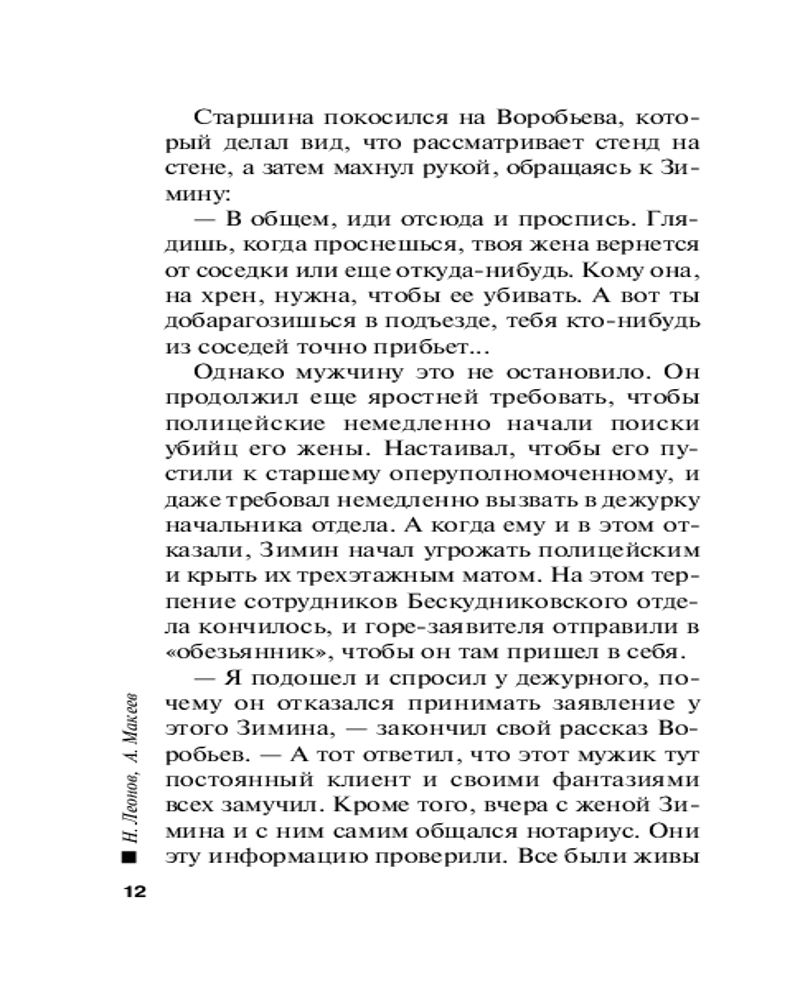 Старшина покосился на Воробьева, который делал вид, что рассматривает стенд на стене, а затем махнул рукой, обращаясь к Зимину:

— В общем, иди отсюда и проспись. Глядишь, когда проснешься, твоя жена вернется от соседки или еще откуда-нибудь. Кому она, на хрен, нужна, чтобы ее убивать. А вот ты добарагозишься в подъезде, тебя кто-нибудь из соседей точно прибьет...

Однако мужчину это не остановило. Он продолжил еще яростней требовать, чтобы полицейские немедленно начали поиски убийц его жены. Настаивал, чтобы его пустили к старшему оперуполномоченному, и даже требовал немедленно вызвать в дежурку начальника отдела. А когда ему и в этом отказали, Зимин начал угрожать полицейским и крыть их трехэтажным матом. На этом терпение сотрудников Бескудниковского отдела кончилось, и горе-заявителя отправили в «обезьянник», чтобы он там пришел в себя.

— Я подошел и спросил у дежурного, почему он отказался принимать заявление у этого Зимина, — закончил свой рассказ Воробьев. — А тот ответил, что этот мужик тут постоянный клиент и своими фантазиями всех замучил. Кроме того, вчера с женой Зимина и с ним самим общался нотариус. Они эту информацию проверили. Все были живы

Н. Леонов, А. Макеев

12